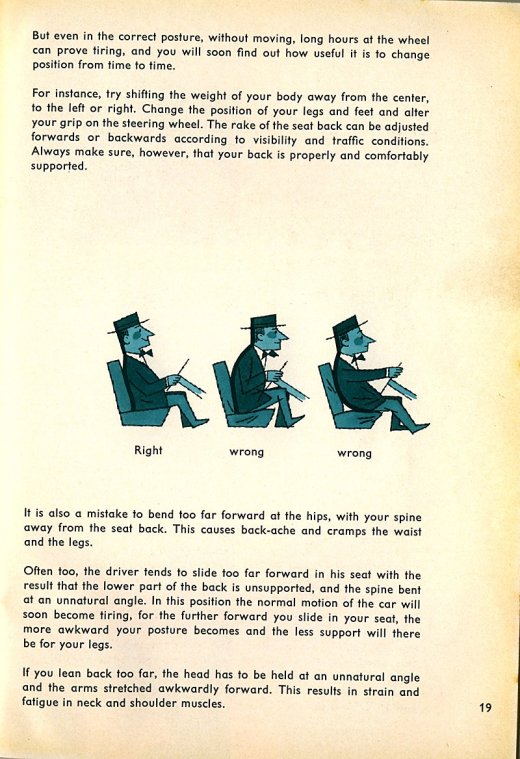 But even in the correct posture, without moving, long hours at the wheel can prove tiring, and you will soon find out how useful it is to change position from time to time.

For instance, try shifting the weight of your body away from the center, to the left or right. Change the position of your legs and feet and alter your grip on the steering wheel. The rake of the seat back can be adjusted forwards or backwards according to visibility and traffic conditions. Always make sure, however, that your back is properly and comfortably supported.

Right

wrong

wrong

It is also a mistake to bend too far forward at the hips, with your spine away from the seat back. This causes back-ache and cramps the waist and the legs.

Often too, the driver tends to slide too far forward in his seat with the result that the lower part of the back is unsupported, and the spine bent at an unnatural angle. In this position the normal motion of the car will soon become tiring, for the further forward you slide in your seat, the more awkward your posture becomes and the less support will there be for your legs.

If you lean back too far, the head has to be held at an unnatural angle and the arms stretched awkwardly forward. This results in strain and fatigue in neck and shoulder muscles.

19